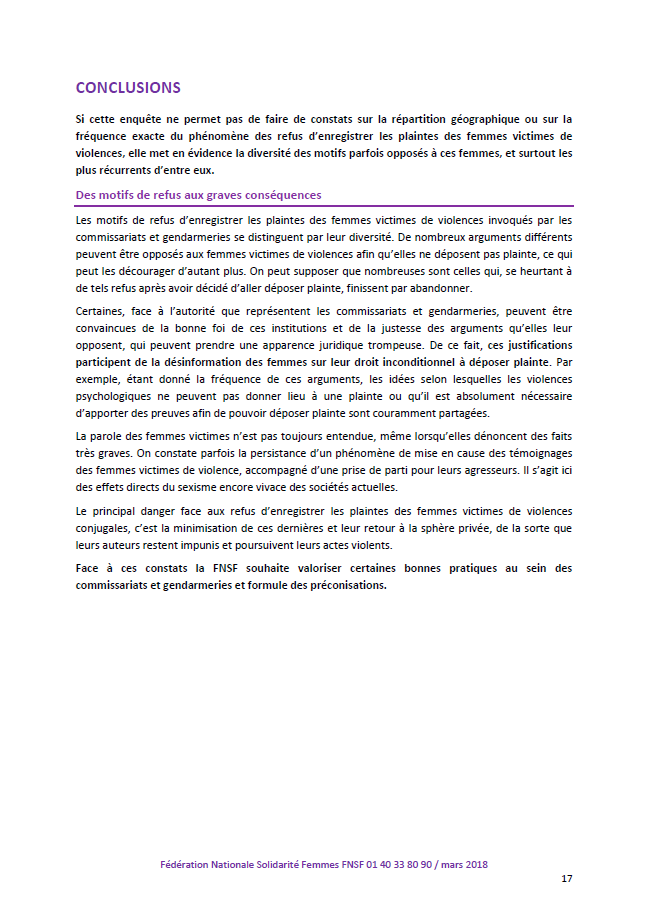 CONCLUSIONS

Si cette enquête ne permet pas de faire de constats sur la répartition géographique ou sur la fréquence exacte du phénomène des refus d'enregistrer les plaintes des femmes victimes de violences, elle met en évidence la diversité des motifs parfois opposés à ces femmes, et surtout les plus récurrents d'entre eux.

Des motifs de refus aux graves conséquences

Les motifs de refus d'enregistrer les plaintes des femmes victimes de violences invoqués par les commissariats et gendarmeries se distinguent par leur diversité. De nombreux arguments différents peuvent être opposés aux femmes victimes de violences afin qu'elles ne déposent pas plainte, ce qui peut les décourager d'autant plus. On peut supposer que nombreuses sont celles qui, se heurtant à de tels refus après avoir décidé d'aller déposer plainte, finissent par abandonner.

Certaines, face à l'autorité que représentent les commissariats et gendarmeries, peuvent être convaincues de la bonne foi de ces institutions et de la justesse des arguments qu'elles leur opposent, qui peuvent prendre une apparence juridique trompeuse. De ce fait, ces justifications participent de la désinformation des femmes sur leur droit inconditionnel à déposer plainte. Par exemple, étant donné la fréquence de ces arguments, les idées selon lesquelles les violences psychologiques ne peuvent pas donner lieu à une plainte ou qu'il est absolument nécessaire d'apporter des preuves afin de pouvoir déposer plainte sont couramment partagées.

La parole des femmes victimes n'est pas toujours entendue, même lorsqu'elles dénoncent des faits très graves. On constate parfois la persistance d'un phénomène de mise en cause des témoignages des femmes victimes de violence, accompagné d'une prise de parti pour leurs agresseurs. Il s'agit ici des effets directs du sexisme encore vivace des sociétés actuelles.

Le principal danger face aux refus d'enregistrer les plaintes des femmes victimes de violences conjugales, c'est la minimisation de ces dernières et leur retour à la sphère privée, de la sorte que leurs auteurs restent impunis et poursuivent leurs actes violents.

Face à ces constats la FNSF souhaite valoriser certaines bonnes pratiques au sein des commissariats et gendarmeries et formule des préconisations.

Fédération Nationale Solidarité Femmes FNSF 01 40 33 80 90 / mars 2018

17